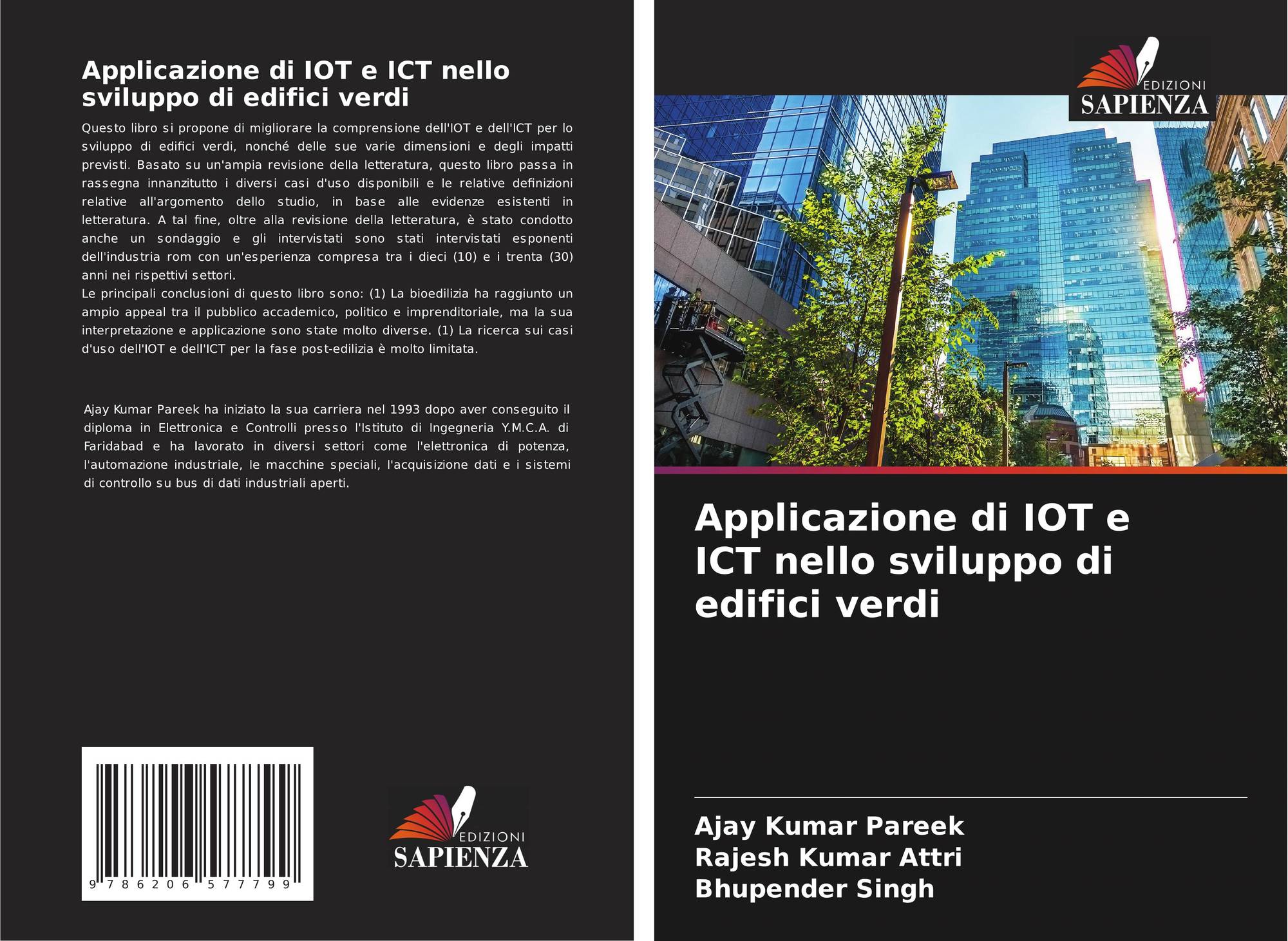 Applicazione di IOT e ICT nello sviluppo di edifici verdi

Questo libro si propone di migliorare la comprensione dell'IOT e dell'ICT per lo sviluppo di edifici verdi, nonché delle sue varie dimensioni e degli impatti previsti. Basato su un'ampia revisione della letteratura, questo libro passa in rassegna innanzitutto i diversi casi d'uso disponibili e le relative definizioni relative all'argomento dello studio, in base alle evidenze esistenti in letteratura. A tal fine, oltre alla revisione della letteratura, è stato condotto anche un sondaggio e gli intervistati sono stati intervistati esponenti dell'industria rom con un'esperienza compresa tra i dieci (10) e i trenta (30) anni nei rispettivi settori.
Le principali conclusioni di questo libro sono: (1) La bioedilizia ha raggiunto un ampio appeal tra il pubblico accademico, politico e imprenditoriale, ma la sua interpretazione e applicazione sono state molto diverse. (1) La ricerca sui casi d'uso dell'IOT e dell'ICT per la fase post-edilizia è molto limitata.

Ajay Kumar Pareek ha iniziato la sua carriera nel 1993 dopo aver conseguito il diploma in Elettronica e Controlli presso l'Istituto di Ingegneria Y.M.C.A. di Faridabad e ha lavorato in diversi settori come l'elettronica di potenza, l'automazione industriale, le macchine speciali, l'acquisizione dati e i sistemi di controllo su bus di dati industriali aperti.

9 786206 577799

EDIZIONI
SAPIENZA

EDIZIONI
SAPIENZA

Applicazione di IOT e ICT nello sviluppo di edifici verdi

Ajay Kumar Pareek
Rajesh Kumar Attri
Bhupender Singh